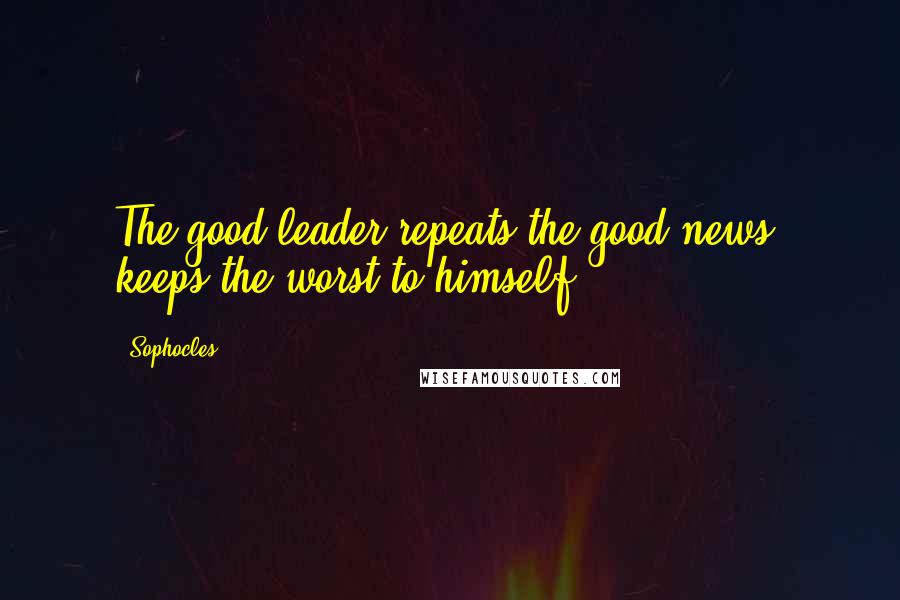 The good leader repeats the good news, keeps the worst to himself.

Sophocles

WISEFAMOUSQUOTES.COM